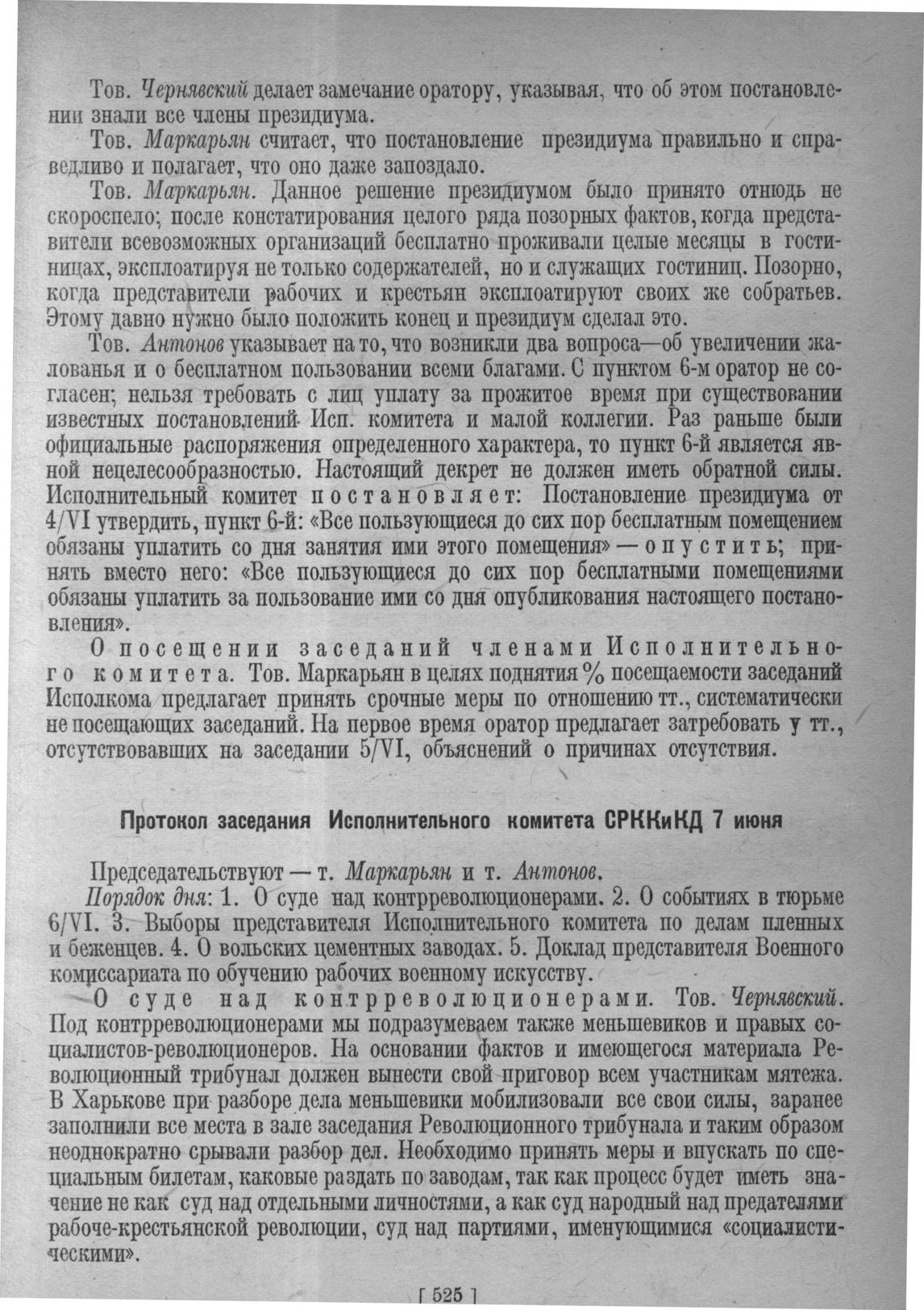 Тов. Чернявский делает замечание оратору, указывая, что об этом постановлении знали все члены президиума.

Тов. Маркарьян считает, что постановление президиума правильно и справедливо и полагает, что оно даже запоздало.

Тов. Маркарьян. Данное решение президиумом было принято отнюдь не скороспело; после констатирования целого ряда позорных фактов, когда представители всевозможных организаций бесплатно проживали целые месяцы в гостиницах, эксплоатируя не только содержателей, но и служащих гостиниц. Позорно, когда представители рабочих и крестьян эксплоатируют своих же собратьев. Этому давно нужно было положить конец и президиум сделал это.

Тов. Антонов указывает на то, что возникли два вопроса—об увеличении жалованья и о бесплатном пользовании всеми благами. С пунктом 6-м оратор не согласен; нельзя требовать с лиц уплату за прожитое время при существовании известных постановлений Исп. комитета и малой коллегии. Раз раньше были официальные распоряжения определенного характера, то пункт 6-й является явной нецелесообразностью. Настоящий декрет не должен иметь обратной силы. Исполнительный комитет постановляет: Постановление президиума от 4/VI утвердить, пункт 6-й: «Все пользующиеся до сих пор бесплатным помещением обязаны уплатить со дня занятия ими этого помещения» — опустить; принять вместо него: «Все пользующиеся до сих пор бесплатными помещениями обязаны уплатить за пользование ими со дня опубликования настоящего постановления».

О посещении заседаний членами Исполнительного комитета. Тов. Маркарьян в целях поднятия % посещаемости заседаний Исполкома предлагает принять срочные меры по отношению тт., систематически не посещающих заседаний. На первое время оратор предлагает затребовать у тт., отсутствовавших на заседании 5/VI, объяснений о причинах отсутствия.

Протокол заседания Исполнительного комитета СРККиКД 7 июня

Председательствуют — т. Маркарьян и т. Антонов.

Порядок дня: 1. О суде над контрреволюционерами. 2. О событиях в тюрьме 6/VI. 3. Выборы представителя Исполнительного комитета по делам пленных и беженцев. 4. О вольских цементных заводах. 5. Доклад представителя Военного комиссариата по обучению рабочих военному искусству.

О суде над контрреволюционерами. Тов. Чернявский. Под контрреволюционерами мы подразумеваем также меньшевиков и правых социалистов-революционеров. На основании фактов и имеющегося материала Революционный трибунал должен вынести свой приговор всем участникам мятежа. В Харькове при разборе дела меньшевики мобилизовали все свои силы, заранее заполнили все места в зале заседания Революционного трибунала и таким образом неоднократно срывали разбор дел. Необходимо принять меры и впускать по специальным билетам, каковые раздать по заводам, так как процесс будет иметь значение не как суд над отдельными личностями, а как суд народный над предателями рабоче-крестьянской революции, суд над партиями, именующимися «социалистическими».

[ 525 ]